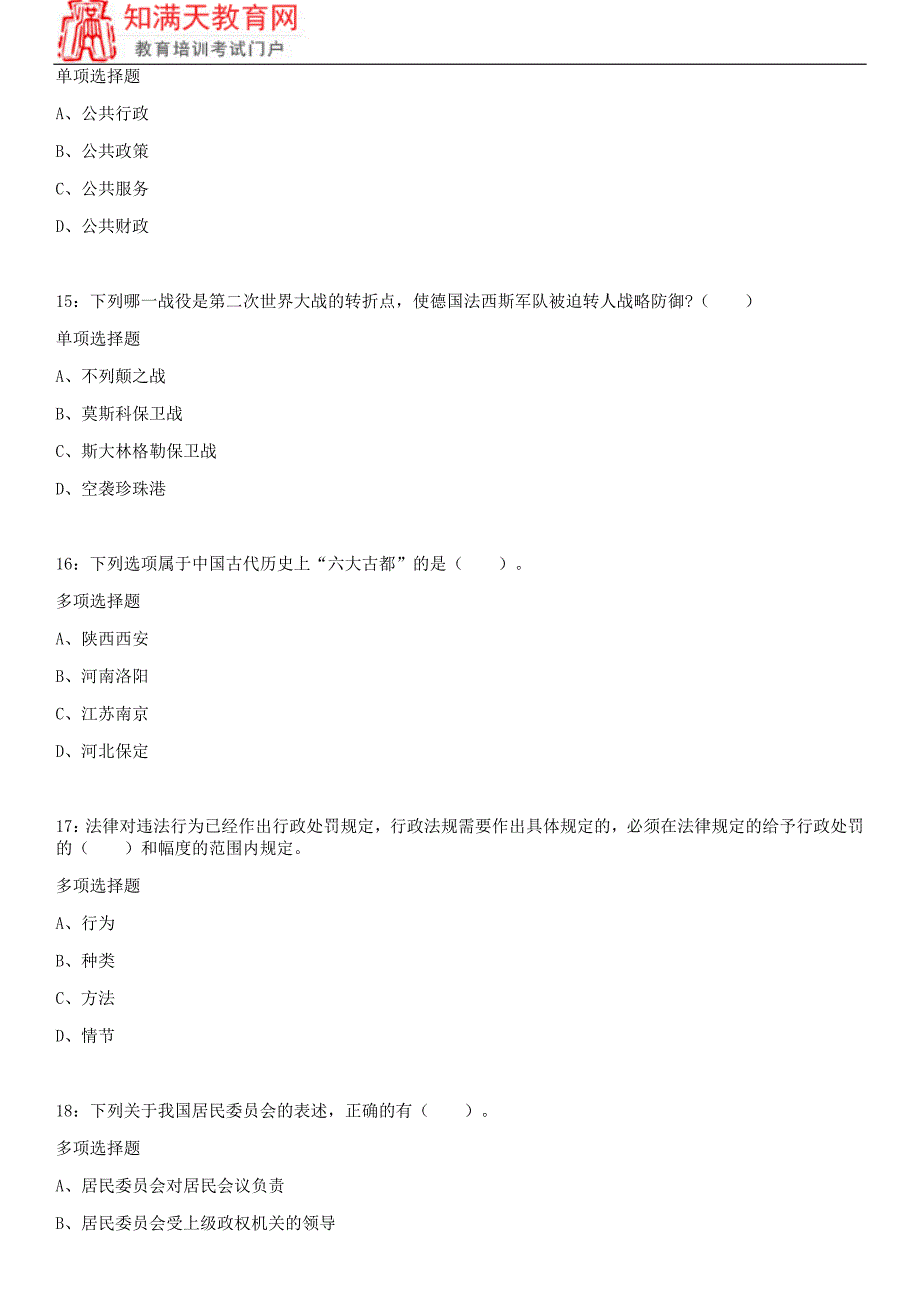 知满天教育网
教育培训考试门户

单项选择题

A、公共行政

B、公共政策

C、公共服务

D、公共财政

15：下列哪一战役是第二次世界大战的转折点，使德国法西斯军队被迫转人战略防御？（　　）

单项选择题

A、不列颠之战

B、莫斯科保卫战

C、斯大林格勒保卫战

D、空袭珍珠港

16：下列选项属于中国古代历史上“六大古都”的是（　　）。

多项选择题

A、陕西西安

B、河南洛阳

C、江苏南京

D、河北保定

17：法律对违法行为已经作出行政处罚规定，行政法规需要作出具体规定的，必须在法律规定的给予行政处罚的（　　）和幅度的范围内规定。

多项选择题

A、行为

B、种类

C、方法

D、情节

18：下列关于我国居民委员会的表述，正确的有（　　）。

多项选择题

A、居民委员会对居民会议负责

B、居民委员会受上级政权机关的领导